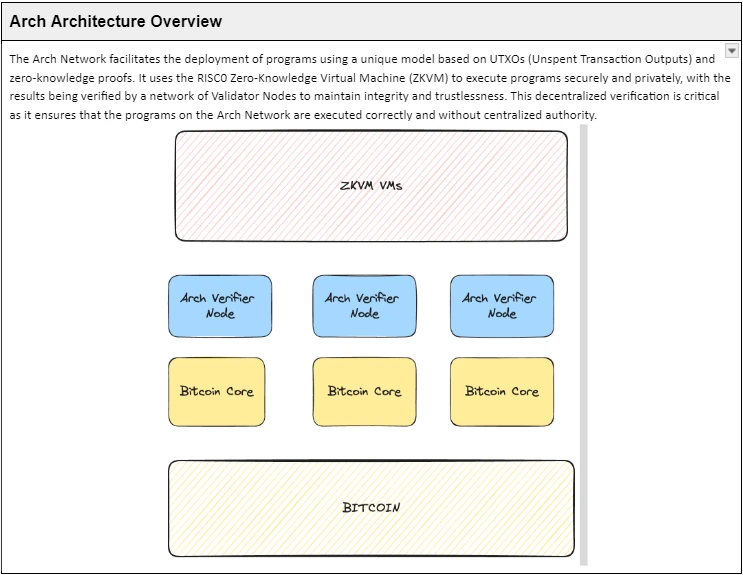 Arch Architecture Overview

The Arch Network facilitates the deployment of programs using a unique model based on UTXOs (Unspent Transaction Outputs) and zero-knowledge proofs. It uses the RISC0 Zero-Knowledge Virtual Machine (ZKVM) to execute programs securely and privately, with the results being verified by a network of Validator Nodes to maintain integrity and trustlessness. This decentralized verification is critical as it ensures that the programs on the Arch Network are executed correctly and without centralized authority.

ZKVM VMs

Arch Verifier Node

Arch Verifier Node

Arch Verifier Node

Bitcoin Core

Bitcoin Core

Bitcoin Core

BITCOIN